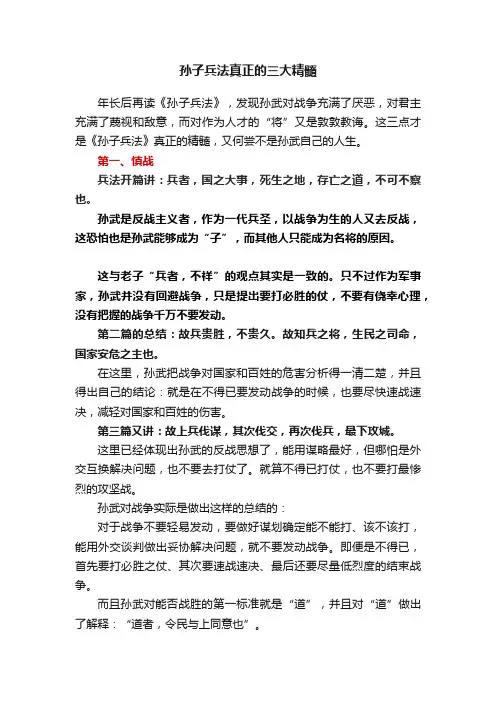 孙子兵法真正的三大精髓

年长后再读《孙子兵法》，发现孙武对战争充满了厌恶，对君主充满了蔑视和敌意，而对作为人才的“将”又是敦敦教诲。这三点才是《孙子兵法》真正的精髓，又何尝不是孙武自己的人生。

第一、慎战

兵法开篇讲：兵者，国之大事，死生之地，存亡之道，不可不察也。

孙武是反战主义者，作为一代兵圣，以战争为生的人又去反战，这恐怕也是孙武能够成为“子”，而其他人只能成为名将的原因。

这与老子“兵者，不祥”的观点其实是一致的。只不过作为军事家，孙武并没有回避战争，只是提出要打必胜的仗，不要有侥幸心理，没有把握的战争千万不要发动。

第二篇的总结：故兵贵胜，不贵久。故知兵之将，生民之司命，国家安危之主也。

在这里，孙武把战争对国家和百姓的危害分析得一清二楚，并且得出自己的结论：就是在不得已要发动战争的时候，也要尽快速战速决，减轻对国家和百姓的伤害。

第三篇又讲：故上兵伐谋，其次伐交，再次伐兵，最下攻城。

这里已经体现出孙武的反战思想了，能用谋略最好，但哪怕是外交互换解决问题，也不要去打仗了。就算不得已打仗，也不要打最惨烈的攻坚战。

孙武对战争实际是做出这样的总结的：

对于战争不要轻易发动，要做好谋划确定能不能打、该不该打，能用外交谈判做出妥协解决问题，就不要发动战争。即便是不得已，首先要打必胜之仗、其次要速战速决、最后还要尽量低烈度的结束战争。

而且孙武对能否战胜的第一标准就是“道”，并且对“道”做出了解释：“道者，令民与上同意也”。